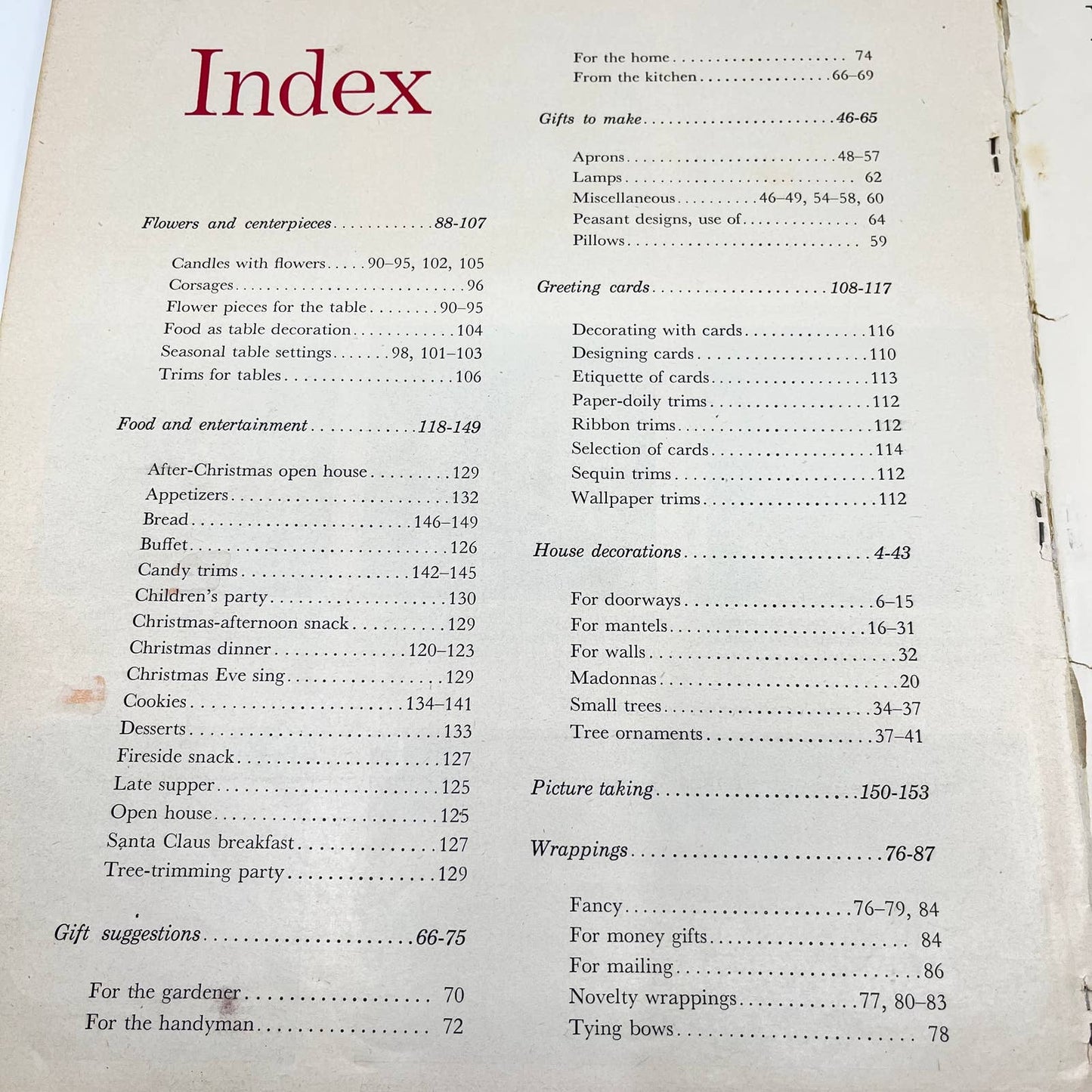 Index

Flowers and centerpieces 88-107

Candles with flowers 90–95, 102, 105
Corsages 96
Flower pieces for the table 90–95
Food as table decoration 104
Seasonal table settings 98, 101–103
Trims for tables 106

Food and entertainment 118-149

After-Christmas open house 129
Appetizers 132
Bread 146–149
Buffet 126
Candy trims 142–145
Children's party 130
Christmas-afternoon snack 129
Christmas dinner 120–123
Christmas Eve sing 129
Cookies 134–141
Desserts 133
Fireside snack 127
Late supper 125
Open house 125
Santa Claus breakfast 127
Tree-trimming party 129

Gift suggestions 66-75

For the gardener 70
For the handyman 72
For the home 74
From the kitchen 66–69

Gifts to make 46-65

Aprons 48–57
Lamps 62
Miscellaneous 46–49, 54–58, 60
Peasant designs, use of 64
Pillows 59

Greeting cards 108-117

Decorating with cards 116
Designing cards 110
Etiquette of cards 113
Paper-doily trims 112
Ribbon trims 112
Selection of cards 114
Sequin trims 112
Wallpaper trims 112

House decorations 4-43

For doorways 6–15
For mantels 16–31
For walls 32
Madonnas 20
Small trees 34–37
Tree ornaments 37–41

Picture taking 150-153

Wrappings 76-87

Fancy 76–79, 84
For money gifts 84
For mailing 86
Novelty wrappings 77, 80–83
Tying bows 78